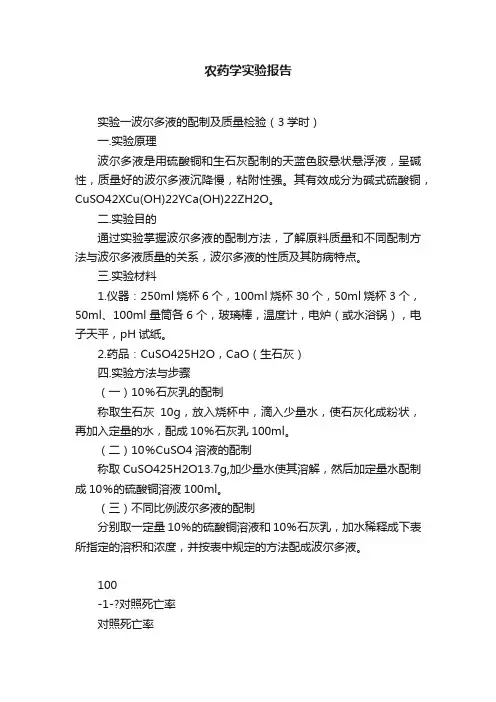 农药学实验报告

实验一波尔多液的配制及质量检验（3学时）

一.实验原理

波尔多液是用硫酸铜和生石灰配制的天蓝色胶悬状悬浮液，呈碱性，质量好的波尔多液沉降慢，粘附性强。其有效成分为碱式硫酸铜，CuSO42XCu(OH)22YCa(OH)22ZH2O。

二.实验目的

通过实验掌握波尔多液的配制方法，了解原料质量和不同配制方法与波尔多液质量的关系，波尔多液的性质及其防病特点。

三.实验材料

1.仪器：250ml 烧杯 6 个，100ml 烧杯 30 个，50ml 烧杯 3 个，50ml、100ml 量筒各 6 个，玻璃棒，温度计，电炉（或水浴锅），电子天平，pH 试纸。

2.药品：CuSO425H2O，CaO（生石灰）

四.实验方法与步骤

（一）10%石灰乳的配制

称取生石灰 10g，放入烧杯中，滴入少量水，使石灰化成粉状，再加入定量的水，配成 10%石灰乳 100ml。

（二）10%CuSO4 溶液的配制

称取 CuSO425H2O13.7g,加少量水使其溶解，然后加定量水配制成 10%的硫酸铜溶液 100ml。

（三）不同比例波尔多液的配制

分别取一定量 10%的硫酸铜溶液和 10%石灰乳，加水稀释成下表所指定的溶积和浓度，并按表中规定的方法配成波尔多液。

100

-1-?对照死亡率

对照死亡率